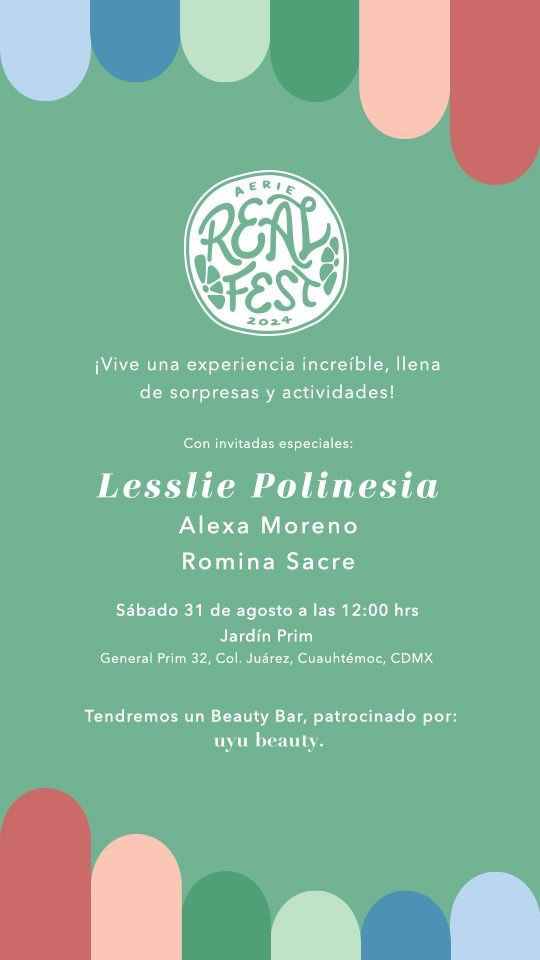 AERIE
REAL
FEST
2024

¡Vive una experiencia increíble, llena de sorpresas y actividades!

Con invitadas especiales:

Lesslie Polinesia
Alexa Moreno
Romina Sacre

Sábado 31 de agosto a las 12:00 hrs
Jardín Prim
General Prim 32, Col. Juárez, Cuauhtémoc, CDMX

Tendremos un Beauty Bar, patrocinado por:
uyu beauty.